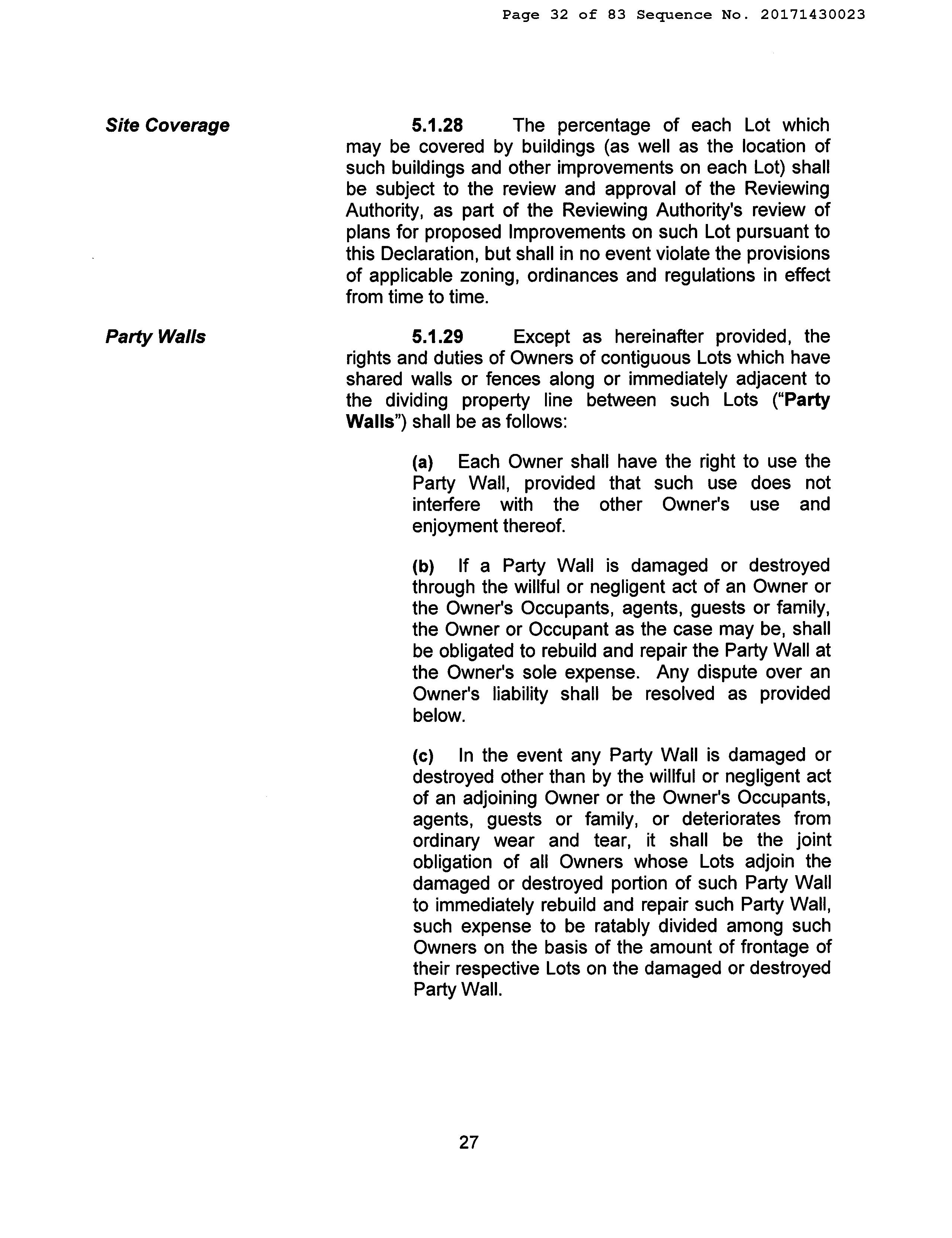 Page 32 of 83 Sequence No. 20171430023

Site Coverage

5.1.28 The percentage of each Lot which may be covered by buildings (as well as the location of such buildings and other improvements on each Lot) shall be subject to the review and approval of the Reviewing Authority, as part of the Reviewing Authority's review of plans for proposed Improvements on such Lot pursuant to this Declaration, but shall in no event violate the provisions of applicable zoning, ordinances and regulations in effect from time to time.

Party Walls

5.1.29 Except as hereinafter provided, the rights and duties of Owners of contiguous Lots which have shared walls or fences along or immediately adjacent to the dividing property line between such Lots ("Party Walls") shall be as follows:

(a) Each Owner shall have the right to use the Party Wall, provided that such use does not interfere with the other Owner's use and enjoyment thereof.

(b) If a Party Wall is damaged or destroyed through the willful or negligent act of an Owner or the Owner's Occupants, agents, guests or family, the Owner or Occupant as the case may be, shall be obligated to rebuild and repair the Party Wall at the Owner's sole expense. Any dispute over an Owner's liability shall be resolved as provided below.

(c) In the event any Party Wall is damaged or destroyed other than by the willful or negligent act of an adjoining Owner or the Owner's Occupants, agents, guests or family, or deteriorates from ordinary wear and tear, it shall be the joint obligation of all Owners whose Lots adjoin the damaged or destroyed portion of such Party Wall to immediately rebuild and repair such Party Wall, such expense to be ratably divided among such Owners on the basis of the amount of frontage of their respective Lots on the damaged or destroyed Party Wall.

27